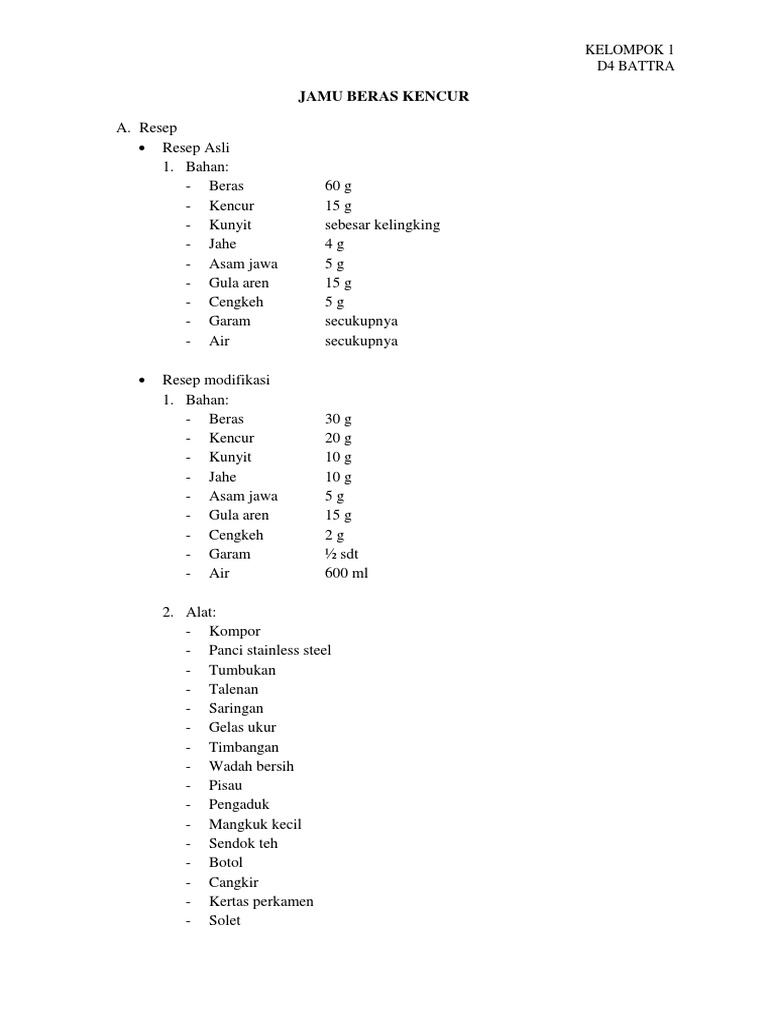 KELOMPOK 1
D4 BATTRA

JAMU BERAS KENCUR

A. Resep
• Resep Asli
1. Bahan:
- Beras 60 g
- Kencur 15 g
- Kunyit sebesar kelingking
- Jahe 4 g
- Asam jawa 5 g
- Gula aren 15 g
- Cengkeh 5 g
- Garam secukupnya
- Air secukupnya

• Resep modifikasi
1. Bahan:
- Beras 30 g
- Kencur 20 g
- Kunyit 10 g
- Jahe 10 g
- Asam jawa 5 g
- Gula aren 15 g
- Cengkeh 2 g
- Garam ½ sdt
- Air 600 ml

2. Alat:
- Kompor
- Panci stainless steel
- Tumbukan
- Talenan
- Saringan
- Gelas ukur
- Timbangan
- Wadah bersih
- Pisau
- Pengaduk
- Mangkuk kecil
- Sendok teh
- Botol
- Cangkir
- Kertas perkamen
- Solet